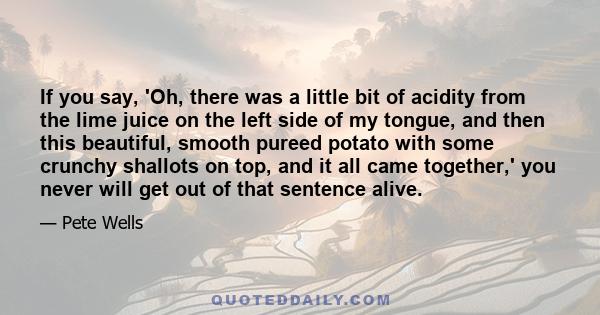 If you say, 'Oh, there was a little bit of acidity from the lime juice on the left side of my tongue, and then this beautiful, smooth pureed potato with some crunchy shallots on top, and it all came together,' you never will get out of that sentence alive.

— Pete Wells

QUOTEDDAILY.COM